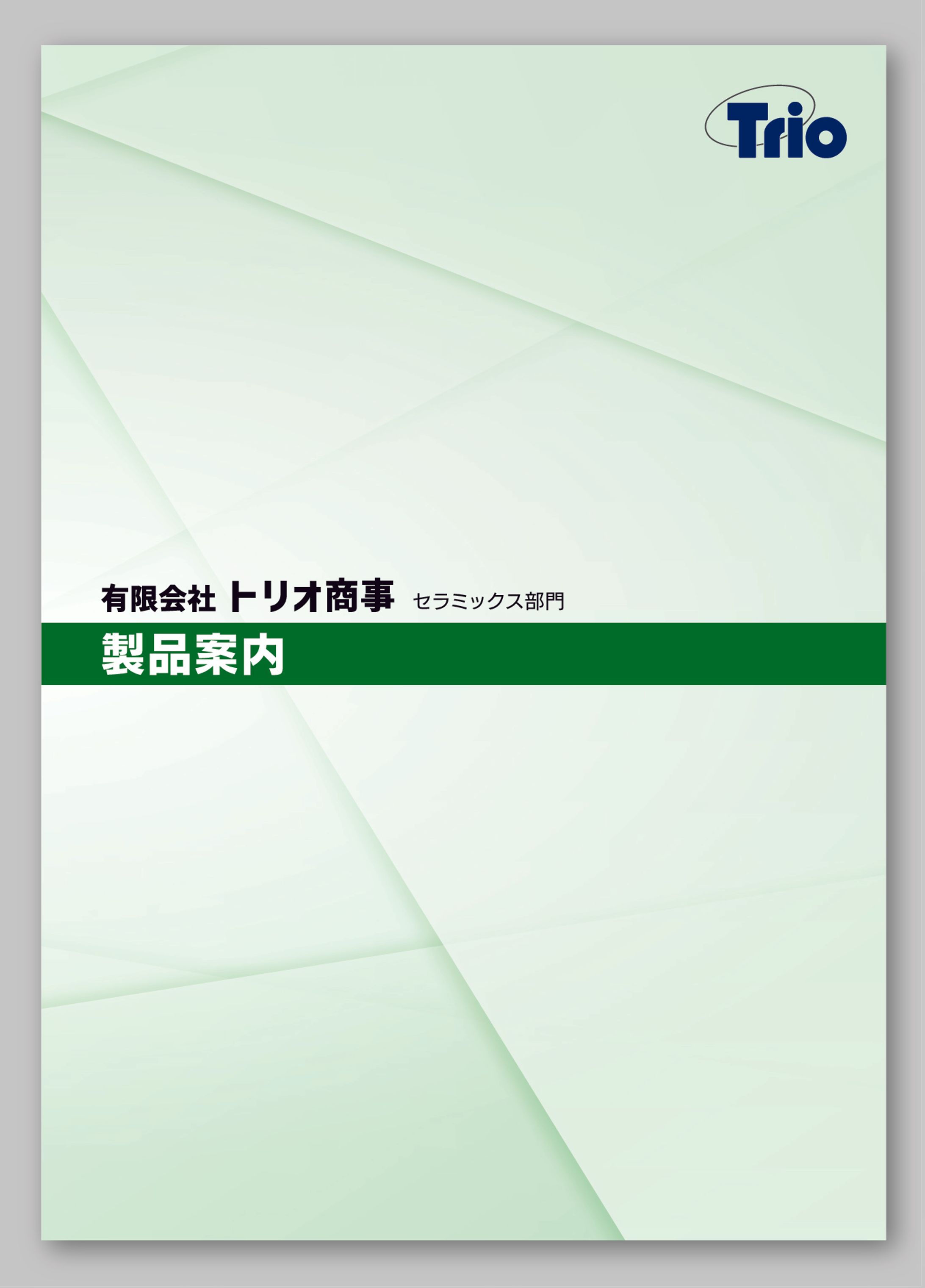 Trio

有限会社 トリオ商事 セラミックス部門

製品案内